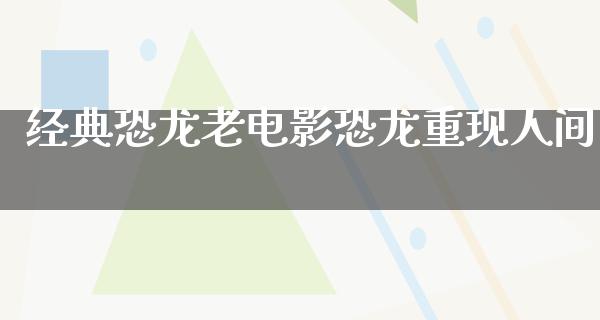 经典恐龙老电影恐龙重现人间